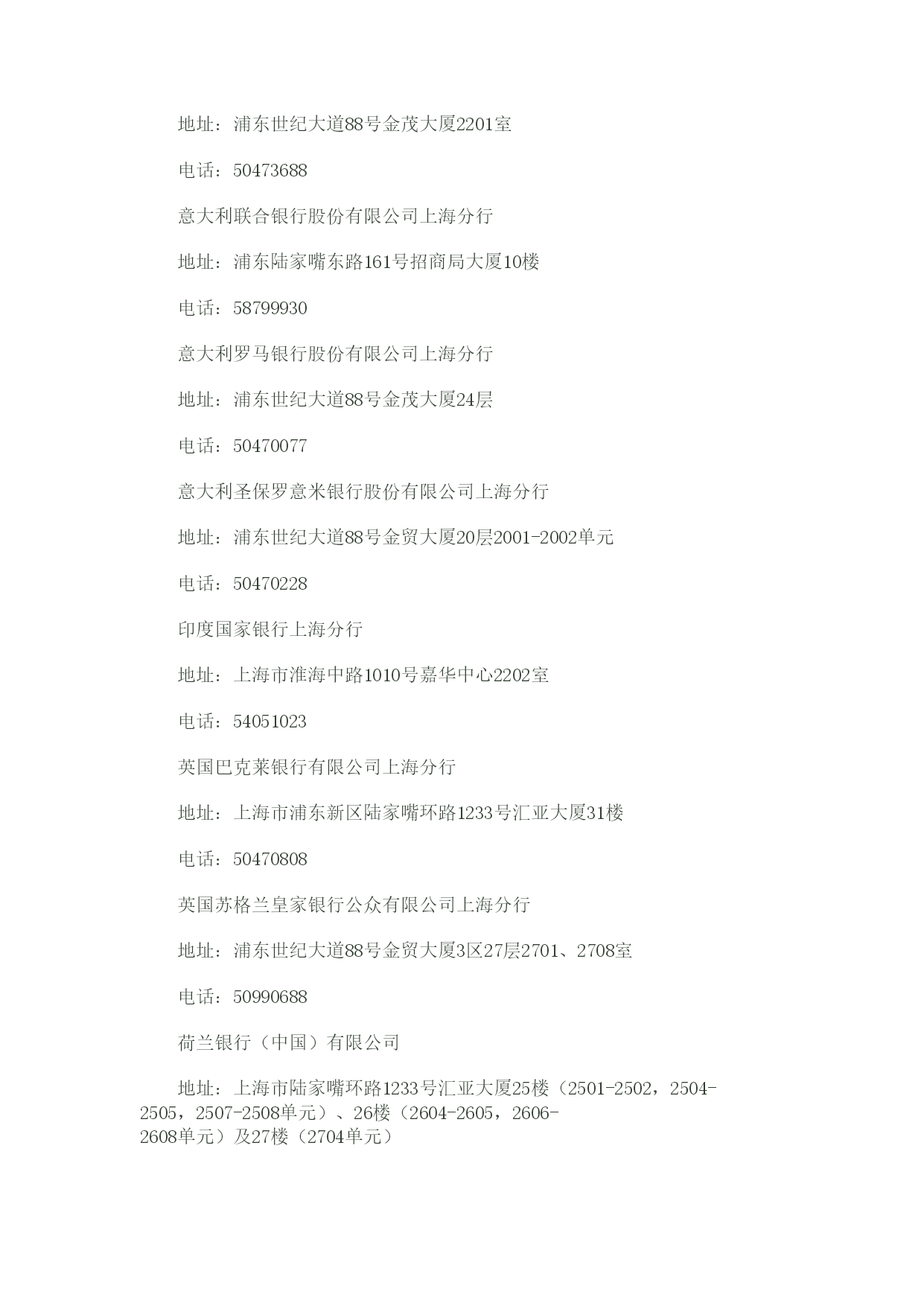 地址：浦东世纪大道88号金茂大厦2201室

电话：50473688

意大利联合银行股份有限公司上海分行

地址：浦东陆家嘴东路161号招商局大厦10楼

电话：58799930

意大利罗马银行股份有限公司上海分行

地址：浦东世纪大道88号金茂大厦24层

电话：50470077

意大利圣保罗意米银行股份有限公司上海分行

地址：浦东世纪大道88号金贸大厦20层2001-2002单元

电话：50470228

印度国家银行上海分行

地址：上海市淮海中路1010号嘉华中心2202室

电话：54051023

英国巴克莱银行有限公司上海分行

地址：上海市浦东新区陆家嘴环路1233号汇亚大厦31楼

电话：50470808

英国苏格兰皇家银行公众有限公司上海分行

地址：浦东世纪大道88号金贸大厦3区27层2701、2708室

电话：50990688

荷兰银行（中国）有限公司

地址：上海市陆家嘴环路1233号汇亚大厦25楼（2501-2502，2504-2505，2507-2508单元）、26楼（2604-2605，2606-2608单元）及27楼（2704单元）